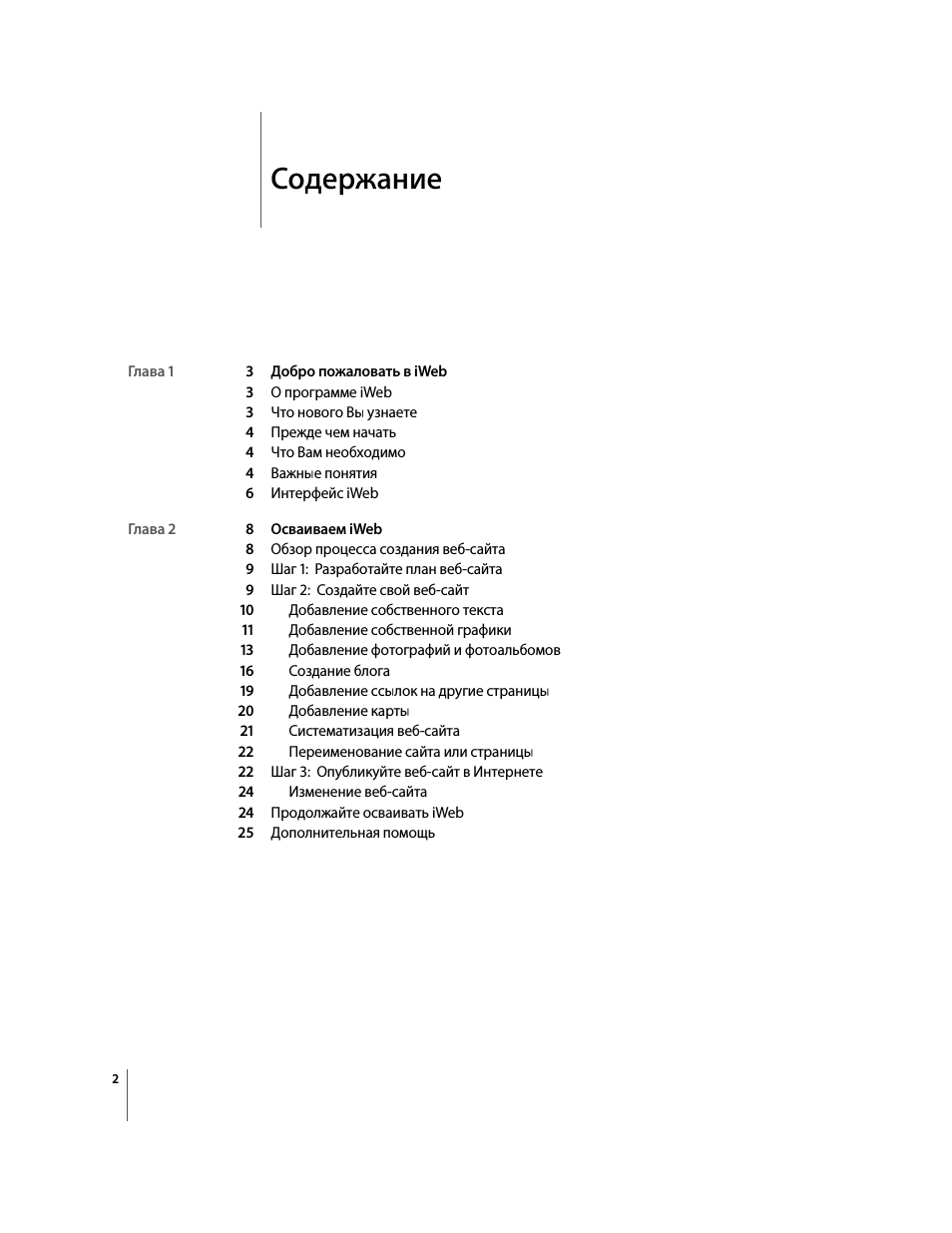 Содержание

Глава 1

3 Добро пожаловать в iWeb
3 О программе iWeb
3 Что нового Вы узнаете
4 Прежде чем начать
4 Что Вам необходимо
4 Важные понятия
6 Интерфейс iWeb

Глава 2

8 Осваиваем iWeb
8 Обзор процесса создания веб-сайта
9 Шаг 1: Разработайте план веб-сайта
9 Шаг 2: Создайте свой веб-сайт
10 Добавление собственного текста
11 Добавление собственной графики
13 Добавление фотографий и фотоальбомов
16 Создание блога
19 Добавление ссылок на другие страницы
20 Добавление карты
21 Систематизация веб-сайта
22 Переименование сайта или страницы
22 Шаг 3: Опубликуйте веб-сайт в Интернете
24 Изменение веб-сайта
24 Продолжайте осваивать iWeb
25 Дополнительная помощь

2